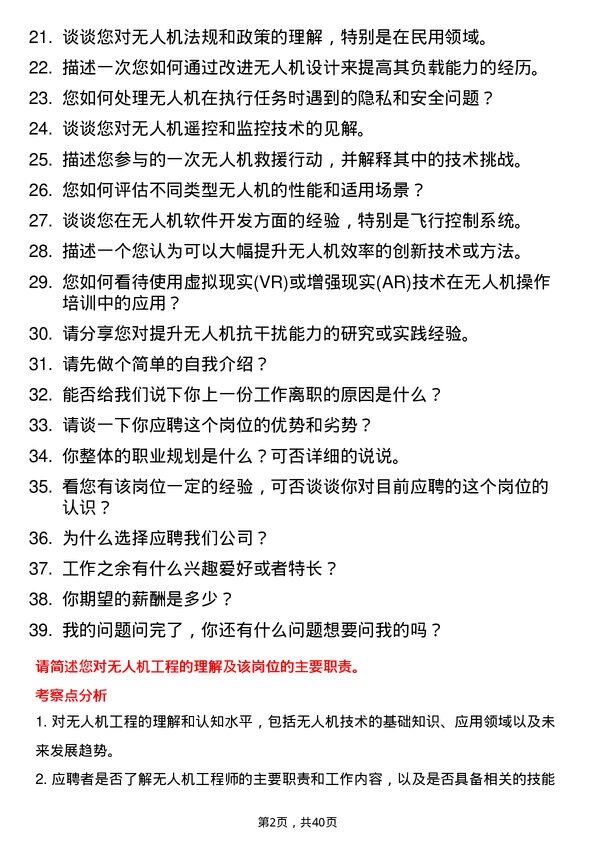 21. 谈谈您对无人机法规和政策的理解，特别是在民用领域。

22. 描述一次您如何通过改进无人机设计来提高其负载能力的经历。

23. 您如何处理无人机在执行任务时遇到的隐私和安全问题？

24. 谈谈您对无人机遥控和监控技术的见解。

25. 描述您参与的一次无人机救援行动，并解释其中的技术挑战。

26. 您如何评估不同类型无人机的性能和适用场景？

27. 谈谈您在无人机软件开发方面的经验，特别是飞行控制系统。

28. 描述一个您认为可以大幅提升无人机效率的创新技术或方法。

29. 您如何看待使用虚拟现实(VR)或增强现实(AR)技术在无人机操作培训中的应用？

30. 请分享您对提升无人机抗干扰能力的研究或实践经验。

31. 请先做个简单的自我介绍？

32. 能否给我们说下你上一份工作离职的原因是什么？

33. 请谈一下你应聘这个岗位的优势和劣势？

34. 你整体的职业规划是什么？可否详细的说说。

35. 看您有该岗位一定的经验，可否谈谈你对目前应聘的这个岗位的认识？

36. 为什么选择应聘我们公司？

37. 工作之余有什么兴趣爱好或者特长？

38. 你期望的薪酬是多少？

39. 我的问题问完了，你还有什么问题想要问我的吗？

请简述您对无人机工程的理解及该岗位的主要职责。

考察点分析

1. 对无人机工程的理解和认知水平，包括无人机技术的基础知识、应用领域以及未来发展趋势。

2. 应聘者是否了解无人机工程师的主要职责和工作内容，以及是否具备相关的技能

第2页，共40页